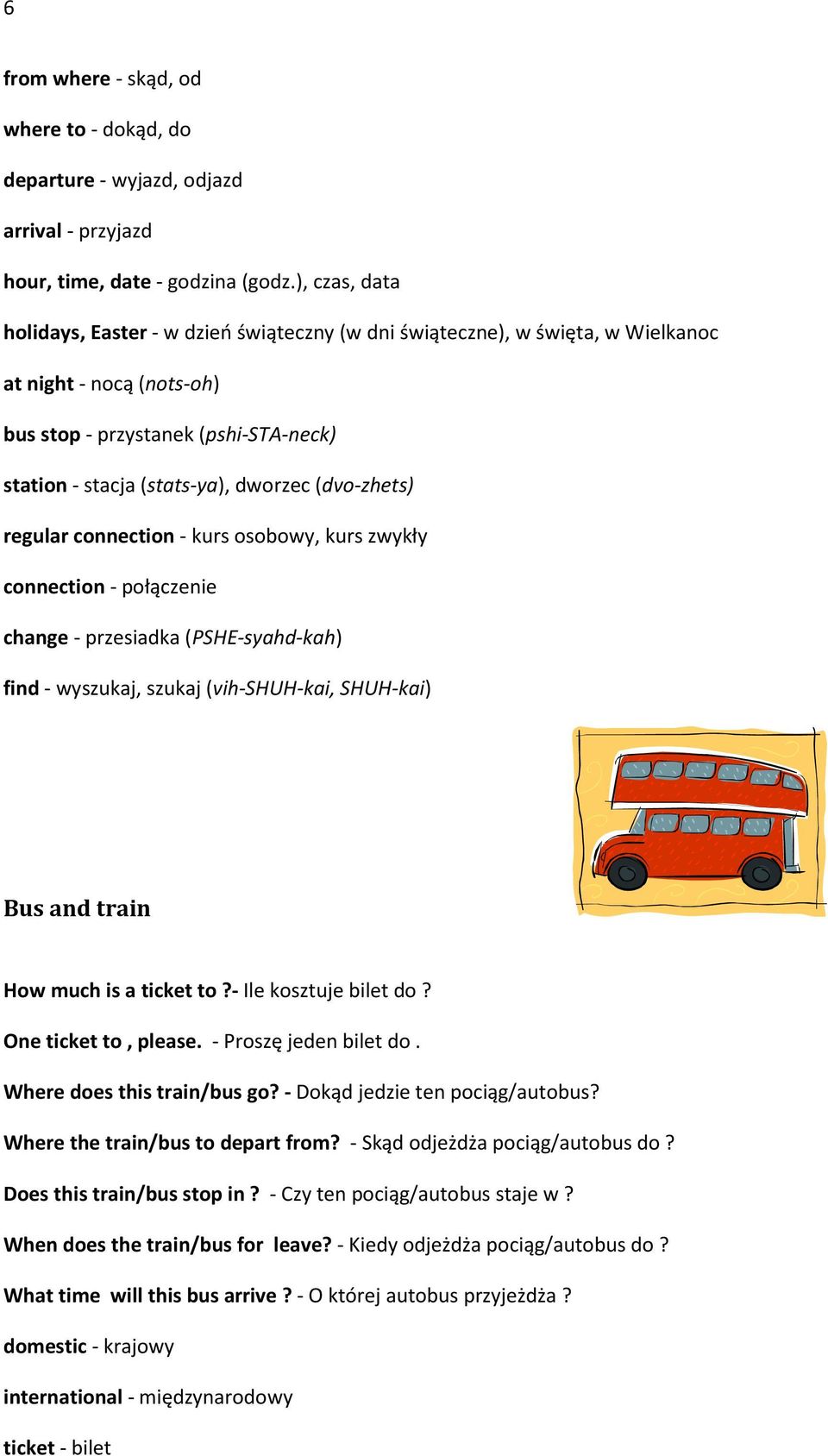 6

from where - skąd, od

where to - dokąd, do

departure - wyjazd, odjazd

arrival - przyjazd

hour, time, date - godzina (godz.), czas, data

holidays, Easter - w dzień świąteczny (w dni świąteczne), w święta, w Wielkanoc

at night - nocą (nots-oh)

bus stop - przystanek (pshi-STA-neck)

station - stacja (stats-ya), dworzec (dvo-zhets)

regular connection - kurs osobowy, kurs zwykły

connection - połączenie

change - przesiadka (PSHE-syahd-kah)

find - wyszukaj, szukaj (vih-SHUH-kai, SHUH-kai)

Bus and train

How much is a ticket to ?- Ile kosztuje bilet do ?

One ticket to , please. - Proszę jeden bilet do .

Where does this train/bus go? - Dokąd jedzie ten pociąg/autobus?

Where the train/bus to depart from? - Skąd odjeżdża pociąg/autobus do ?

Does this train/bus stop in ? - Czy ten pociąg/autobus staje w ?

When does the train/bus for leave? - Kiedy odjeżdża pociąg/autobus do ?

What time will this bus arrive ? - O której autobus przyjeżdża ?

domestic - krajowy

international - międzynarodowy

ticket - bilet